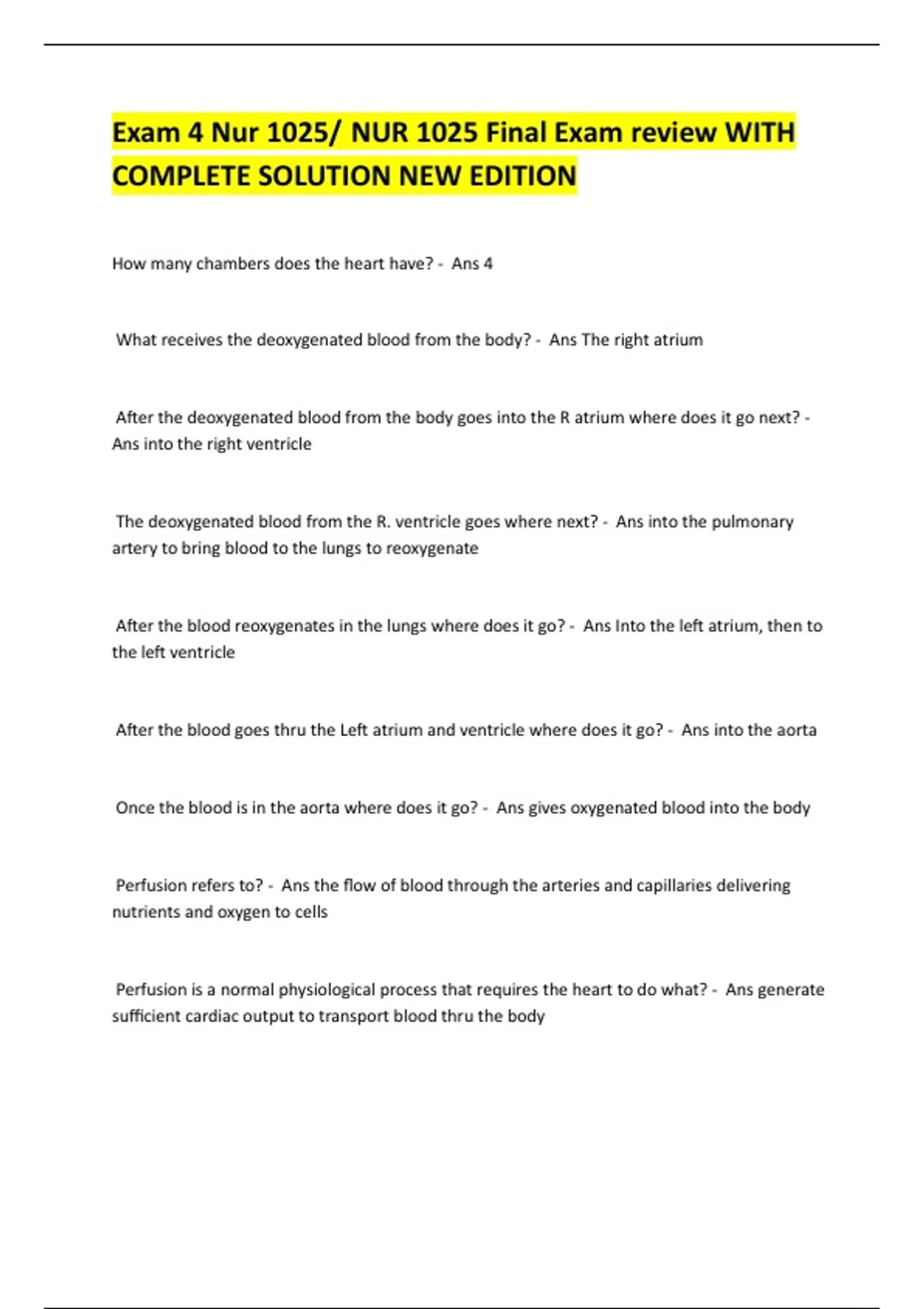 Exam 4 Nur 1025/ NUR 1025 Final Exam review WITH COMPLETE SOLUTION NEW EDITION

How many chambers does the heart have? - Ans 4

What receives the deoxygenated blood from the body? - Ans The right atrium

After the deoxygenated blood from the body goes into the R atrium where does it go next? - Ans into the right ventricle

The deoxygenated blood from the R. ventricle goes where next? - Ans into the pulmonary artery to bring blood to the lungs to reoxygenate

After the blood reoxygenates in the lungs where does it go? - Ans Into the left atrium, then to the left ventricle

After the blood goes thru the Left atrium and ventricle where does it go? - Ans into the aorta

Once the blood is in the aorta where does it go? - Ans gives oxygenated blood into the body

Perfusion refers to? - Ans the flow of blood through the arteries and capillaries delivering nutrients and oxygen to cells

Perfusion is a normal physiological process that requires the heart to do what? - Ans generate sufficient cardiac output to transport blood thru the body